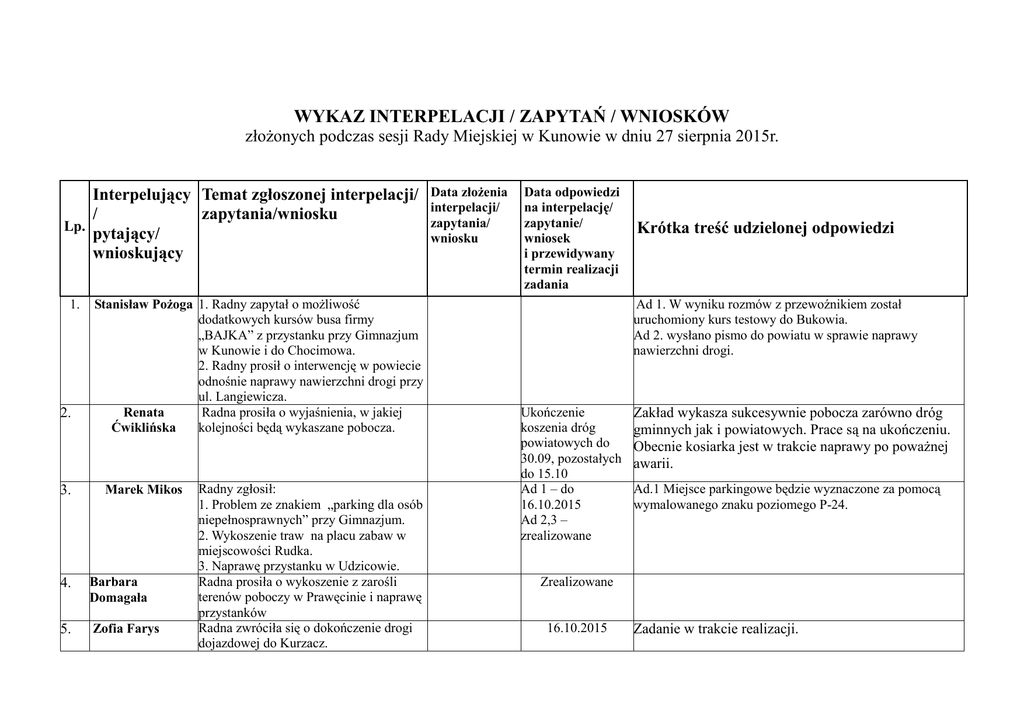 WYKAZ INTERPELACJI / ZAPYTAŃ / WNIOSKÓW
złożonych podczas sesji Rady Miejskiej w Kunowie w dniu 27 sierpnia 2015r.

| Lp. | Interpelujący / pytający/ wnioskujący | Temat zgłoszonej interpelacji/ zapytania/wniosku | Data złożenia interpelacji/ zapytania/ wniosku | Data odpowiedzi na interpelację/ zapytanie/ wniosek i przewidywany termin realizacji zadania | Krótka treść udzielonej odpowiedzi |
|---|---|---|---|---|---|
| 1. | Stanisław Pożoga | 1. Radny zapytał o możliwość dodatkowych kursów busa firmy „BAJKA” z przystanku przy Gimnazjum w Kunowie i do Chocimowa. 2. Radny prosił o interwencję w powiecie odnośnie naprawy nawierzchni drogi przy ul. Langiewicza. | | | Ad 1. W wyniku rozmów z przewoźnikiem został uruchomiony kurs testowy do Bukowia. Ad 2. wysłano pismo do powiatu w sprawie naprawy nawierzchni drogi. |
| 2. | Renata Ćwiklińska | Radna prosiła o wyjaśnienia, w jakiej kolejności będą wykaszane pobocza. | | Ukończenie koszenia dróg powiatowych do 30.09, pozostałych do 15.10 | Zakład wykasza sukcesywnie pobocza zarówno dróg gminnych jak i powiatowych. Prace są na ukończeniu. Obecnie kosiarka jest w trakcie naprawy po poważnej awarii. |
| 3. | Marek Mikos | Radny zgłosił: 1. Problem ze znakiem „parking dla osób niepełnosprawnych” przy Gimnazjum. 2. Wykoszenie traw na placu zabaw w miejscowości Rudka. 3. Naprawę przystanku w Udzicowie. | | Ad 1 – do 16.10.2015 Ad 2,3 – zrealizowane | Ad.1 Miejsce parkingowe będzie wyznaczone za pomocą wymalowanego znaku poziomego P-24. |
| 4. | Barbara Domagała | Radna prosiła o wykoszenie z zarośli terenów poboczy w Prawęcinie i naprawę przystanków | | Zrealizowane | |
| 5. | Zofia Farys | Radna zwróciła się o dokończenie drogi dojazdowej do Kurzacz. | | 16.10.2015 | Zadanie w trakcie realizacji. |